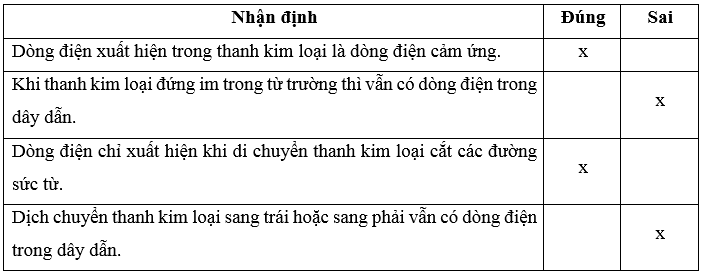 | Nhận định | Đúng | Sai |
|---|---|---|
| Dòng điện xuất hiện trong thanh kim loại là dòng điện cảm ứng. | x | |
| Khi thanh kim loại đứng im trong từ trường thì vẫn có dòng điện trong dây dẫn. | | x |
| Dòng điện chỉ xuất hiện khi di chuyển thanh kim loại cắt các đường sức từ. | x | |
| Dịch chuyển thanh kim loại sang trái hoặc sang phải vẫn có dòng điện trong dây dẫn. | | x |